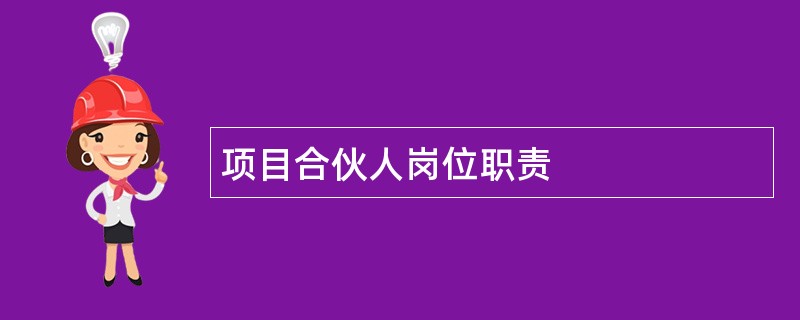 项目合伙人岗位职责